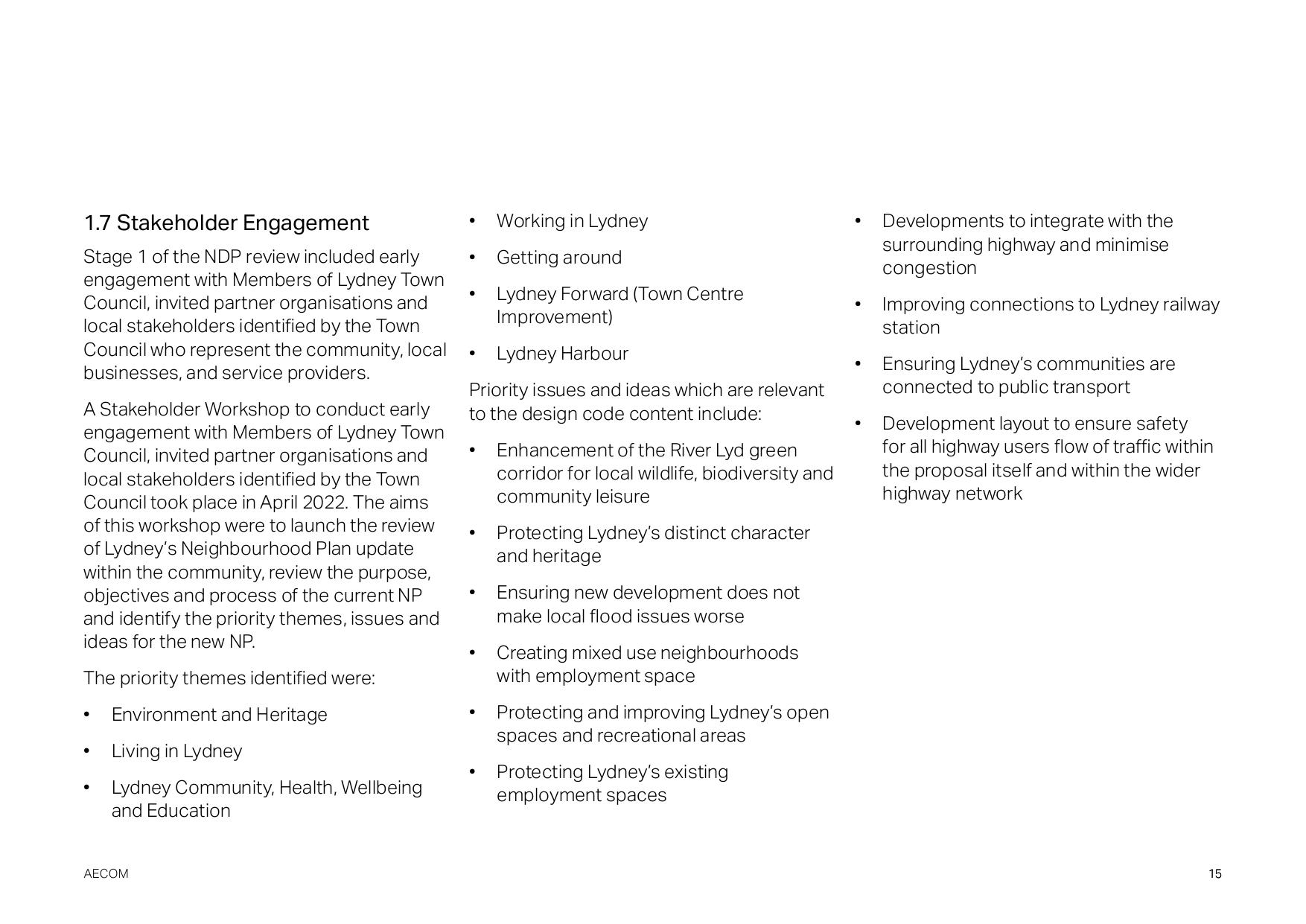 1.7 Stakeholder Engagement

Stage 1 of the NDP review included early engagement with Members of Lydney Town Council, invited partner organisations and local stakeholders identified by the Town Council who represent the community, local businesses, and service providers.

A Stakeholder Workshop to conduct early engagement with Members of Lydney Town Council, invited partner organisations and local stakeholders identified by the Town Council took place in April 2022. The aims of this workshop were to launch the review of Lydney's Neighbourhood Plan update within the community, review the purpose, objectives and process of the current NP and identify the priority themes, issues and ideas for the new NP.

The priority themes identified were:

• Environment and Heritage
• Living in Lydney
• Lydney Community, Health, Wellbeing and Education
• Working in Lydney
• Getting around
• Lydney Forward (Town Centre Improvement)
• Lydney Harbour

Priority issues and ideas which are relevant to the design code content include:

• Enhancement of the River Lyd green corridor for local wildlife, biodiversity and community leisure
• Protecting Lydney's distinct character and heritage
• Ensuring new development does not make local flood issues worse
• Creating mixed use neighbourhoods with employment space
• Protecting and improving Lydney's open spaces and recreational areas
• Protecting Lydney's existing employment spaces
• Developments to integrate with the surrounding highway and minimise congestion
• Improving connections to Lydney railway station
• Ensuring Lydney's communities are connected to public transport
• Development layout to ensure safety for all highway users flow of traffic within the proposal itself and within the wider highway network

AECOM

15